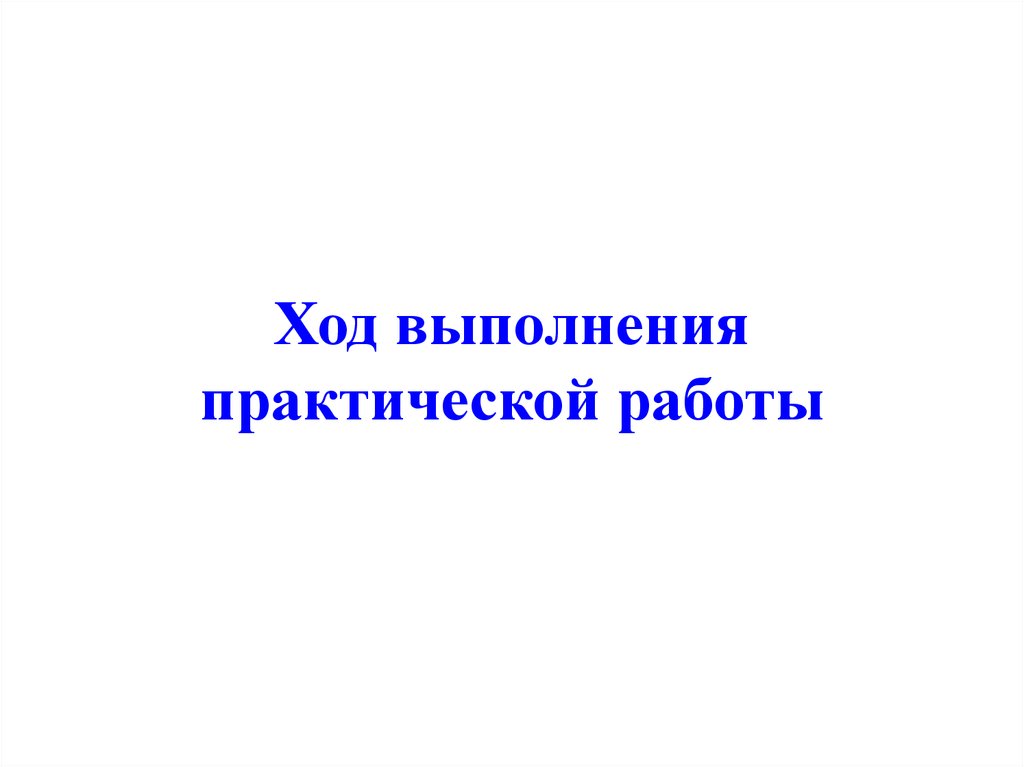 Ход выполнения практической работы